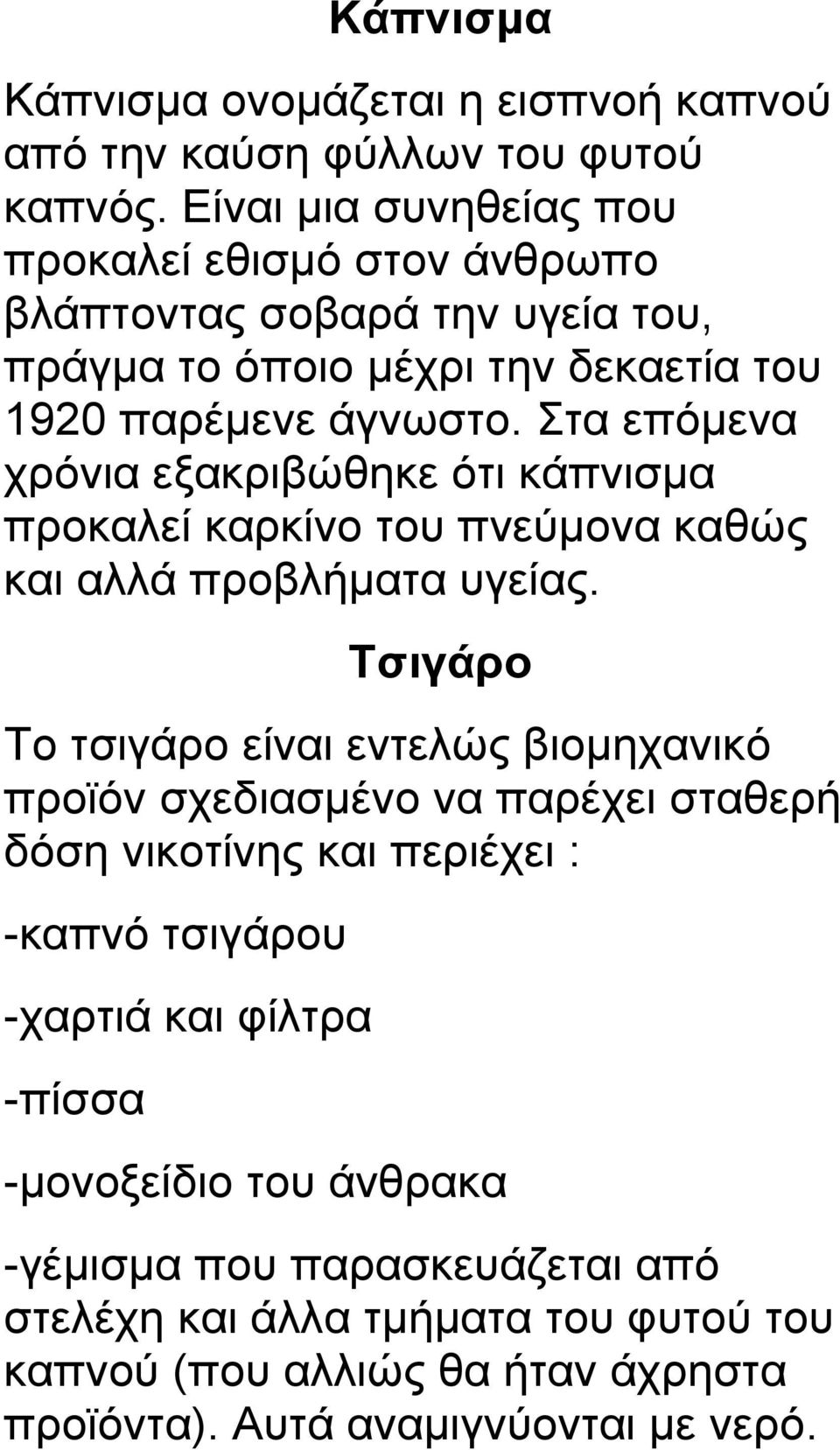 Κάπνισμα

Κάπνισμα ονομάζεται η εισπνοή καπνού από την καύση φύλλων του φυτού καπνός. Είναι μια συνηθείας που προκαλεί εθισμό στον άνθρωπο βλάπτοντας σοβαρά την υγεία του, πράγμα το όποιο μέχρι την δεκαετία του 1920 παρέμενε άγνωστο. Στα επόμενα χρόνια εξακριβώθηκε ότι κάπνισμα προκαλεί καρκίνο του πνεύμονα καθώς και αλλά προβλήματα υγείας.

Τσιγάρο

Το τσιγάρο είναι εντελώς βιομηχανικό προϊόν σχεδιασμένο να παρέχει σταθερή δόση νικοτίνης και περιέχει :

-καπνό τσιγάρου

-χαρτιά και φίλτρα

-πίσσα

-μονοξείδιο του άνθρακα

-γέμισμα που παρασκευάζεται από στελέχη και άλλα τμήματα του φυτού του καπνού (που αλλιώς θα ήταν άχρηστα προϊόντα). Αυτά αναμιγνύονται με νερό.